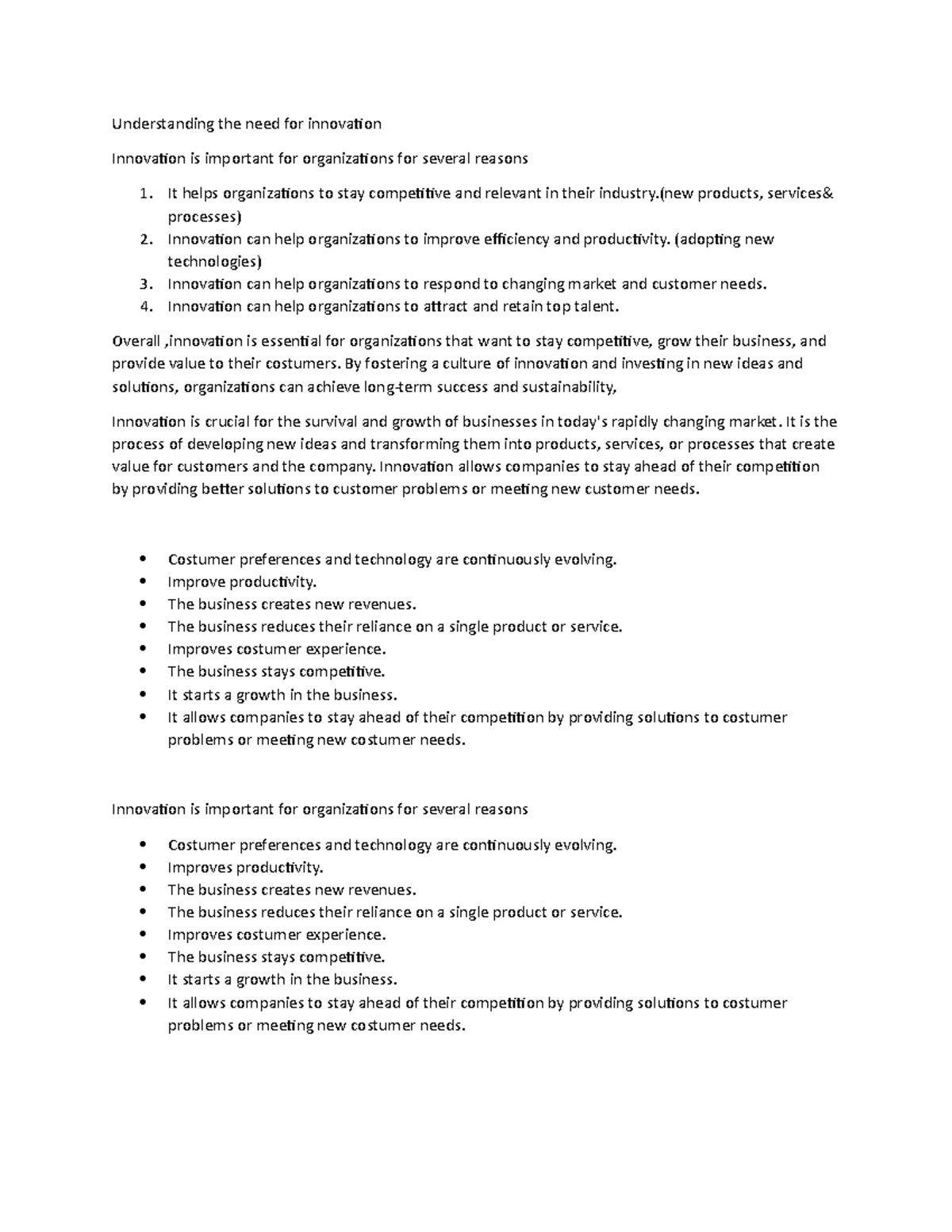 Understanding the need for innovation

Innovation is important for organizations for several reasons

1. It helps organizations to stay competitive and relevant in their industry.(new products, services& processes)
2. Innovation can help organizations to improve efficiency and productivity. (adopting new technologies)
3. Innovation can help organizations to respond to changing market and customer needs.
4. Innovation can help organizations to attract and retain top talent.

Overall ,innovation is essential for organizations that want to stay competitive, grow their business, and provide value to their costumers. By fostering a culture of innovation and investing in new ideas and solutions, organizations can achieve long-term success and sustainability,

Innovation is crucial for the survival and growth of businesses in today's rapidly changing market. It is the process of developing new ideas and transforming them into products, services, or processes that create value for customers and the company. Innovation allows companies to stay ahead of their competition by providing better solutions to customer problems or meeting new customer needs.

• Costumer preferences and technology are continuously evolving.
• Improve productivity.
• The business creates new revenues.
• The business reduces their reliance on a single product or service.
• Improves costumer experience.
• The business stays competitive.
• It starts a growth in the business.
• It allows companies to stay ahead of their competition by providing solutions to costumer problems or meeting new costumer needs.

Innovation is important for organizations for several reasons

• Costumer preferences and technology are continuously evolving.
• Improves productivity.
• The business creates new revenues.
• The business reduces their reliance on a single product or service.
• Improves costumer experience.
• The business stays competitive.
• It starts a growth in the business.
• It allows companies to stay ahead of their competition by providing solutions to costumer problems or meeting new costumer needs.